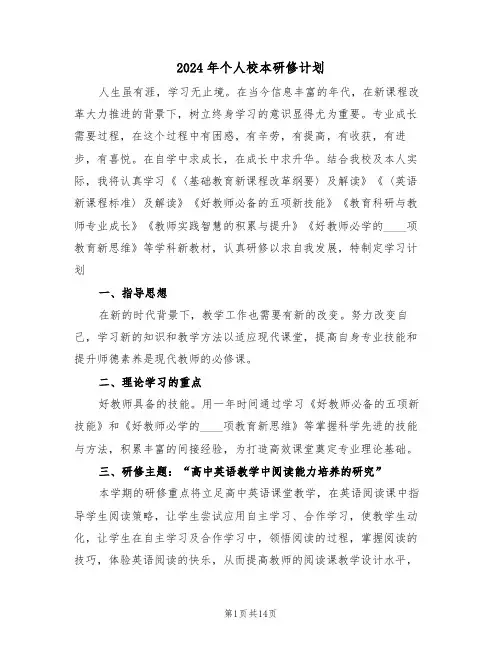 2024年个人校本研修计划

人生虽有涯，学习无止境。在当今信息丰富的年代，在新课程改革大力推进的背景下，树立终身学习的意识显得尤为重要。专业成长需要过程，在这个过程中有困惑，有辛劳，有提高，有收获，有进步，有喜悦。在自学中求成长，在成长中求升华。结合我校及本人实际，我将认真学习《〈基础教育新课程改革纲要〉及解读》《〈英语新课程标准〉及解读》《好教师必备的五项新技能》《教育科研与教师专业成长》《教师实践智慧的积累与提升》《好教师必学的____项教育新思维》等学科新教材，认真研修以求自我发展，特制定学习计划

一、指导思想

在新的时代背景下，教学工作也需要有新的改变。努力改变自己，学习新的知识和教学方法以适应现代课堂，提高自身专业技能和提升师德素养是现代教师的必修课。

二、理论学习的重点

好教师具备的技能。用一年时间通过学习《好教师必备的五项新技能》和《好教师必学的____项教育新思维》等掌握科学先进的技能与方法，积累丰富的间接经验，为打造高效课堂奠定专业理论基础。

三、研修主题：“高中英语教学中阅读能力培养的研究”

本学期的研修重点将立足高中英语课堂教学，在英语阅读课中指导学生阅读策略，让学生尝试应用自主学习、合作学习，使教学生动化，让学生在自主学习及合作学习中，领悟阅读的过程，掌握阅读的技巧，体验英语阅读的快乐，从而提高教师的阅读课教学设计水平，

第1页共14页